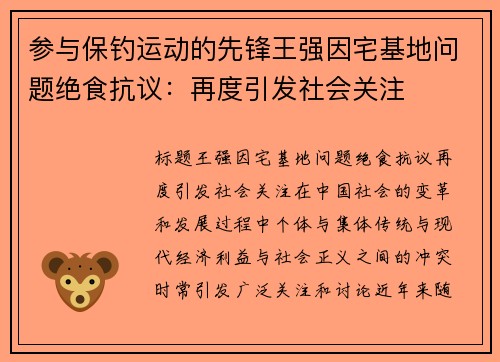 参与保钓运动的先锋王强因宅基地问题绝食抗议：再度引发社会关注

标题王强因宅基地问题绝食抗议再度引发社会关注在中国社会的变革和发展过程中个体与集体传统与现代经济利益与社会正义之间的冲突时常引发广泛关注和讨论近年来随